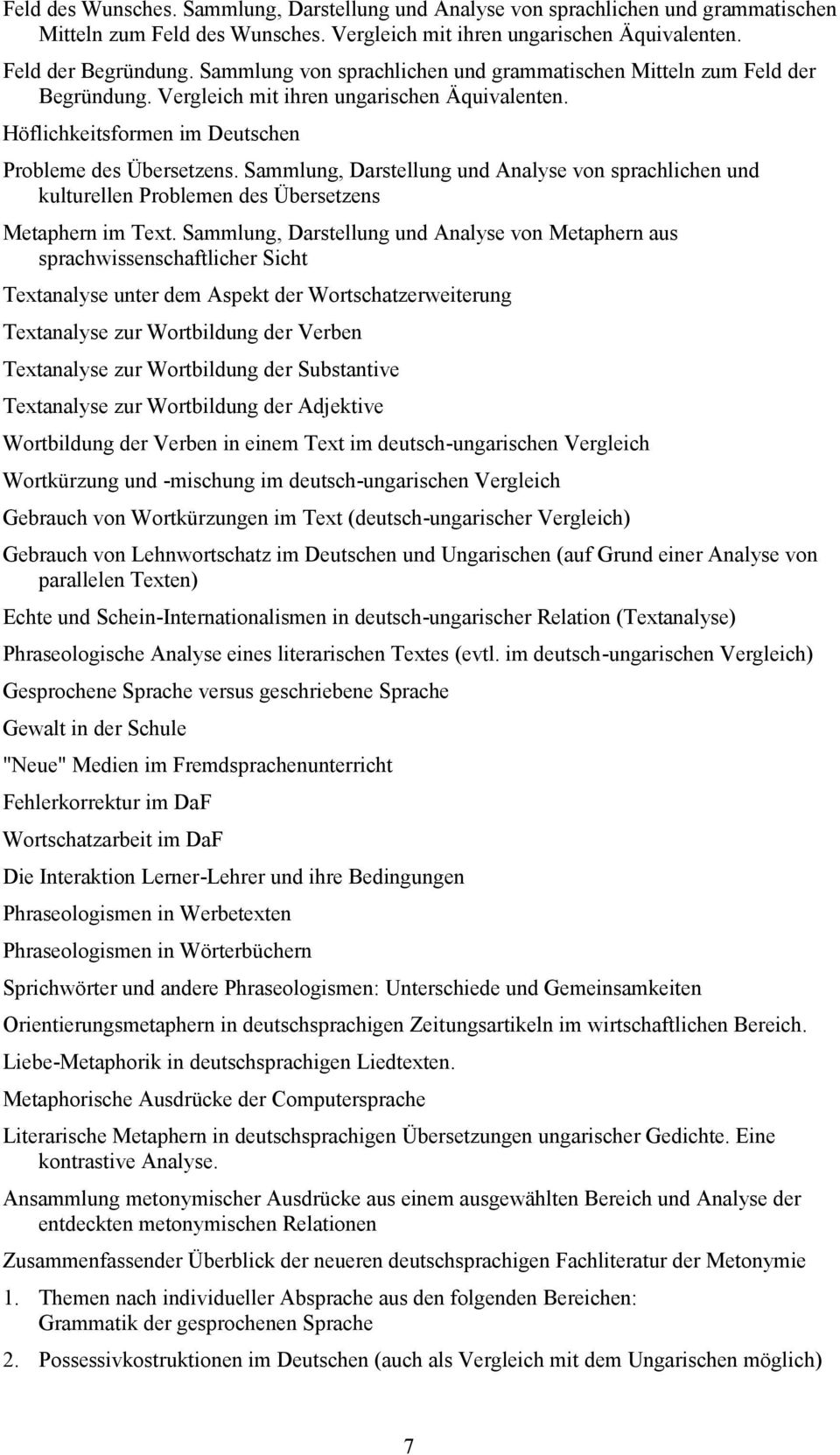 Feld des Wunsches. Sammlung, Darstellung und Analyse von sprachlichen und grammatischen Mitteln zum Feld des Wunsches. Vergleich mit ihren ungarischen Äquivalenten.

Feld der Begründung. Sammlung von sprachlichen und grammatischen Mitteln zum Feld der Begründung. Vergleich mit ihren ungarischen Äquivalenten.

Höflichkeitsformen im Deutschen

Probleme des Übersetzens. Sammlung, Darstellung und Analyse von sprachlichen und kulturellen Problemen des Übersetzens

Metaphern im Text. Sammlung, Darstellung und Analyse von Metaphern aus sprachwissenschaftlicher Sicht

Textanalyse unter dem Aspekt der Wortschatzerweiterung

Textanalyse zur Wortbildung der Verben

Textanalyse zur Wortbildung der Substantive

Textanalyse zur Wortbildung der Adjektive

Wortbildung der Verben in einem Text im deutsch-ungarischen Vergleich

Wortkürzung und -mischung im deutsch-ungarischen Vergleich

Gebrauch von Wortkürzungen im Text (deutsch-ungarischer Vergleich)

Gebrauch von Lehnwortschatz im Deutschen und Ungarischen (auf Grund einer Analyse von parallelen Texten)

Echte und Schein-Internationalismen in deutsch-ungarischer Relation (Textanalyse)

Phraseologische Analyse eines literarischen Textes (evtl. im deutsch-ungarischen Vergleich)

Gesprochene Sprache versus geschriebene Sprache

Gewalt in der Schule

"Neue" Medien im Fremdsprachenunterricht

Fehlerkorrektur im DaF

Wortschatzarbeit im DaF

Die Interaktion Lerner-Lehrer und ihre Bedingungen

Phraseologismen in Werbetexten

Phraseologismen in Wörterbüchern

Sprichwörter und andere Phraseologismen: Unterschiede und Gemeinsamkeiten

Orientierungsmetaphern in deutschsprachigen Zeitungsartikeln im wirtschaftlichen Bereich.

Liebe-Metaphorik in deutschsprachigen Liedtexten.

Metaphorische Ausdrücke der Computersprache

Literarische Metaphern in deutschsprachigen Übersetzungen ungarischer Gedichte. Eine kontrastive Analyse.

Ansammlung metonymischer Ausdrücke aus einem ausgewählten Bereich und Analyse der entdeckten metonymischen Relationen

Zusammenfassender Überblick der neueren deutschsprachigen Fachliteratur der Metonymie

1. Themen nach individueller Absprache aus den folgenden Bereichen: Grammatik der gesprochenen Sprache

2. Possessivkostruktionen im Deutschen (auch als Vergleich mit dem Ungarischen möglich)

7